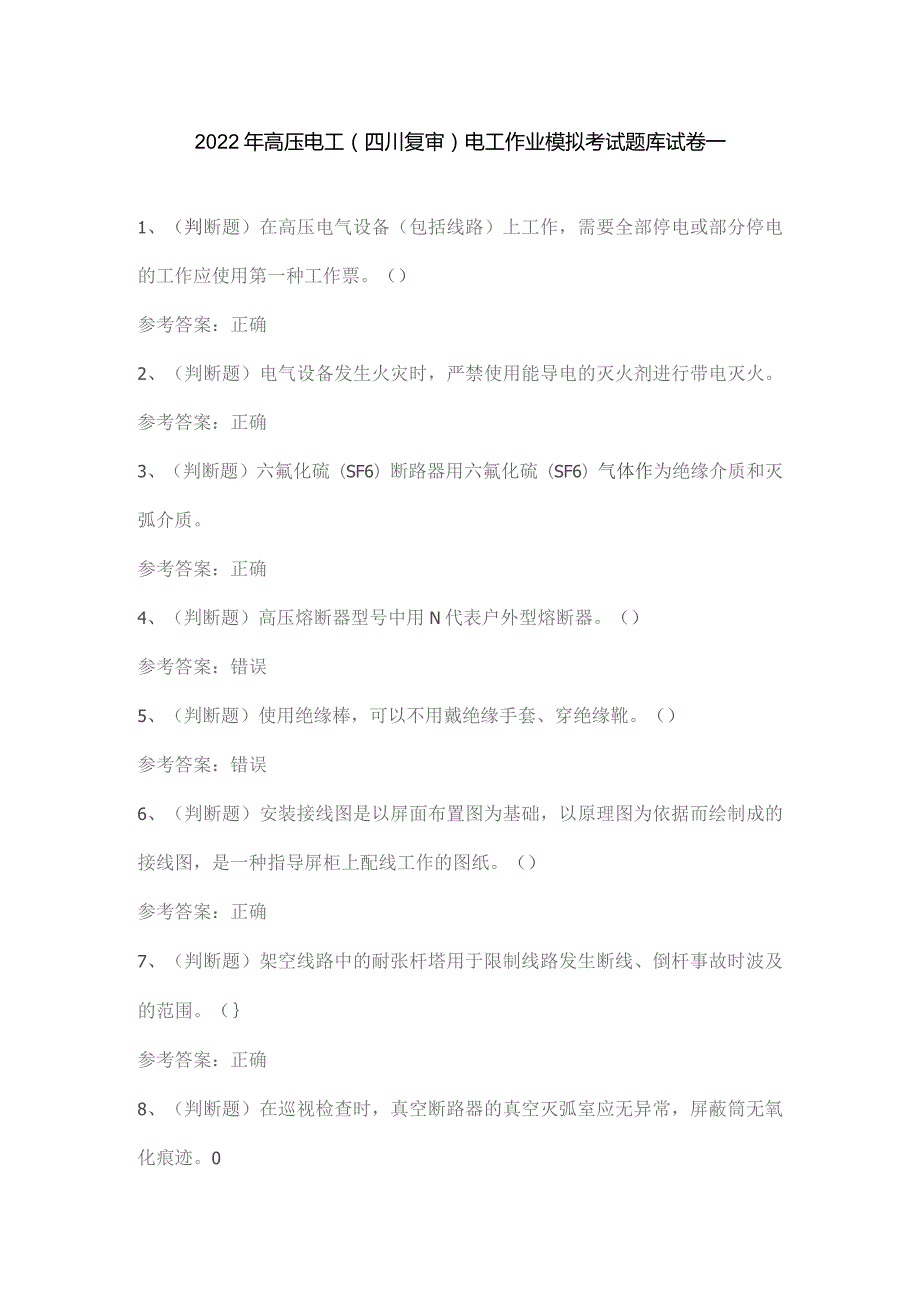 2022年高压电工（四川复审）电工作业模拟考试题库试卷一

1、（判断题）在高压电气设备（包括线路）上工作，需要全部停电或部分停电的工作应使用第一种工作票。（）

参考答案：正确

2、（判断题）电气设备发生火灾时，严禁使用能导电的灭火剂进行带电灭火。

参考答案：正确

3、（判断题）六氟化硫（SF6）断路器用六氟化硫（SF6）气体作为绝缘介质和灭弧介质。

参考答案：正确

4、（判断题）高压熔断器型号中用N代表户外型熔断器。（）

参考答案：错误

5、（判断题）使用绝缘棒，可以不用戴绝缘手套、穿绝缘靴。（）

参考答案：错误

6、（判断题）安装接线图是以屏面布置图为基础，以原理图为依据而绘制成的接线图，是一种指导屏柜上配线工作的图纸。（）

参考答案：正确

7、（判断题）架空线路中的耐张杆塔用于限制线路发生断线、倒杆事故时波及的范围。（}

参考答案：正确

8、（判断题）在巡视检查时，真空断路器的真空灭弧室应无异常，屏蔽筒无氧化痕迹。0